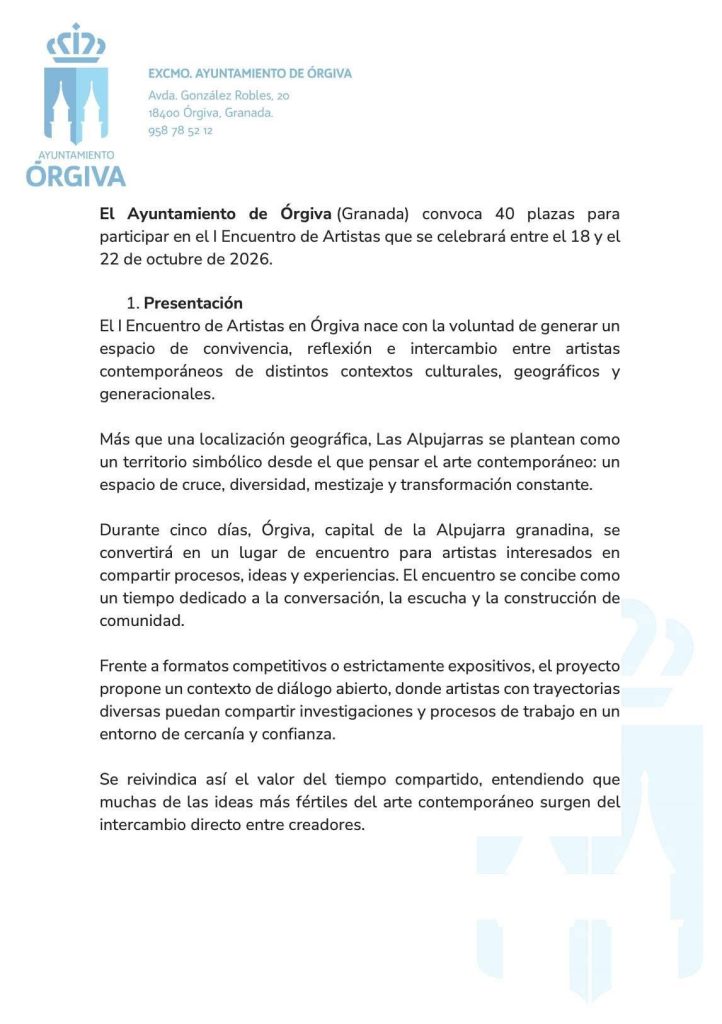 AYUNTAMIENTO
ÓRGIVA

EXCMO. AYUNTAMIENTO DE ÓRGIVA
Avda. González Robles, 20
18400 Órgiva, Granada.
958 78 52 12

El Ayuntamiento de Órgiva (Granada) convoca 40 plazas para participar en el I Encuentro de Artistas que se celebrará entre el 18 y el 22 de octubre de 2026.

1. Presentación
El I Encuentro de Artistas en Órgiva nace con la voluntad de generar un espacio de convivencia, reflexión e intercambio entre artistas contemporáneos de distintos contextos culturales, geográficos y generacionales.

Más que una localización geográfica, Las Alpujarras se plantean como un territorio simbólico desde el que pensar el arte contemporáneo: un espacio de cruce, diversidad, mestizaje y transformación constante.

Durante cinco días, Órgiva, capital de la Alpujarra granadina, se convertirá en un lugar de encuentro para artistas interesados en compartir procesos, ideas y experiencias. El encuentro se concibe como un tiempo dedicado a la conversación, la escucha y la construcción de comunidad.

Frente a formatos competitivos o estrictamente expositivos, el proyecto propone un contexto de diálogo abierto, donde artistas con trayectorias diversas puedan compartir investigaciones y procesos de trabajo en un entorno de cercanía y confianza.

Se reivindica así el valor del tiempo compartido, entendiendo que muchas de las ideas más fértiles del arte contemporáneo surgen del intercambio directo entre creadores.